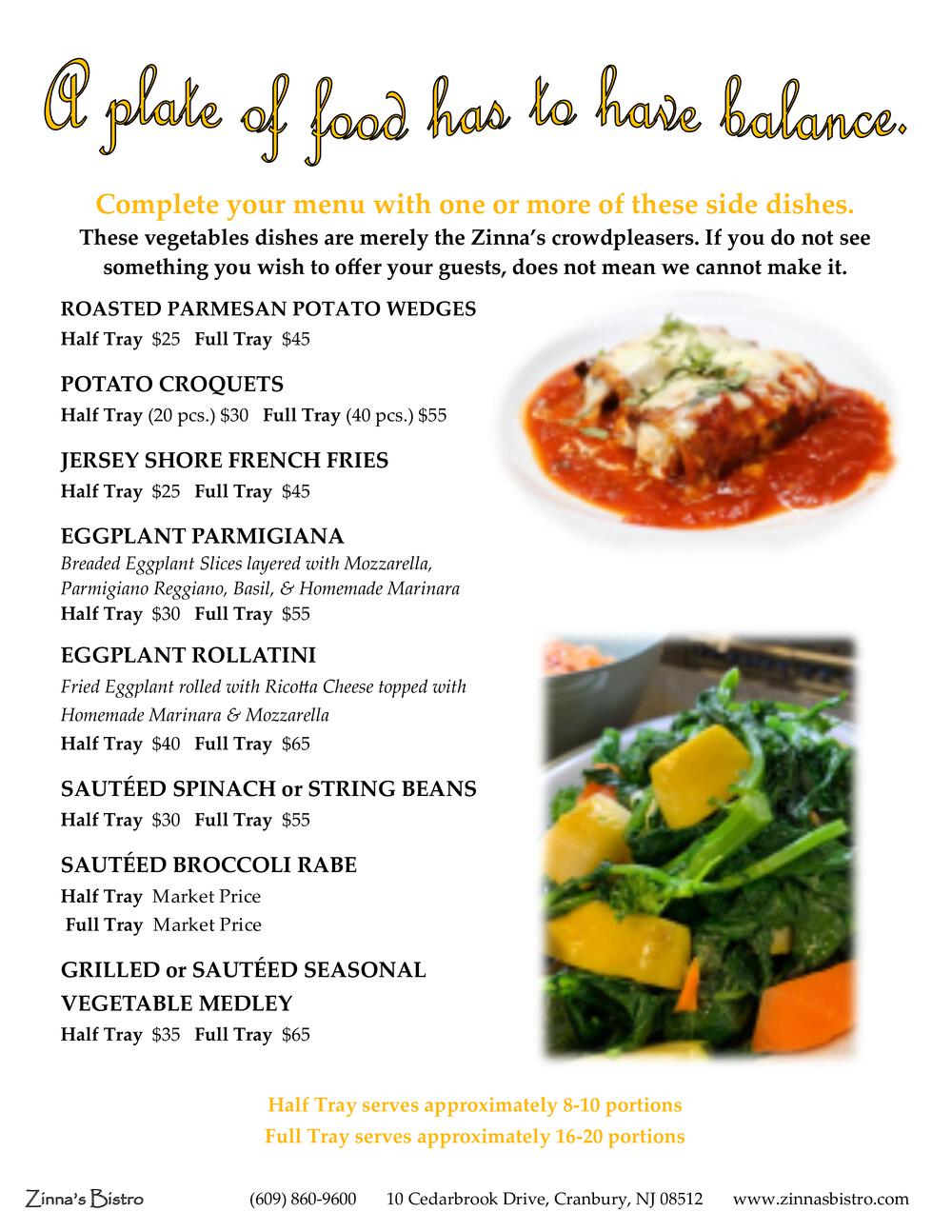 A plate of food has to have balance.

Complete your menu with one or more of these side dishes.

These vegetables dishes are merely the Zinna's crowdpleasers. If you do not see something you wish to offer your guests, does not mean we cannot make it.

ROASTED PARMESAN POTATO WEDGES
Half Tray $25 Full Tray $45

POTATO CROQUETS
Half Tray (20 pcs.) $30 Full Tray (40 pcs.) $55

JERSEY SHORE FRENCH FRIES
Half Tray $25 Full Tray $45

EGGPLANT PARMIGIANA
Breaded Eggplant Slices layered with Mozzarella, Parmigiano Reggiano, Basil, & Homemade Marinara
Half Tray $30 Full Tray $55

EGGPLANT ROLLATINI
Fried Eggplant rolled with Ricotta Cheese topped with Homemade Marinara & Mozzarella
Half Tray $40 Full Tray $65

SAUTÉED SPINACH or STRING BEANS
Half Tray $30 Full Tray $55

SAUTÉED BROCCOLI RABE
Half Tray Market Price
Full Tray Market Price

GRILLED or SAUTÉED SEASONAL VEGETABLE MEDLEY
Half Tray $35 Full Tray $65

Half Tray serves approximately 8-10 portions
Full Tray serves approximately 16-20 portions

Zinna's Bistro (609) 860-9600 10 Cedarbrook Drive, Cranbury, NJ 08512 www.zinnasbistro.com